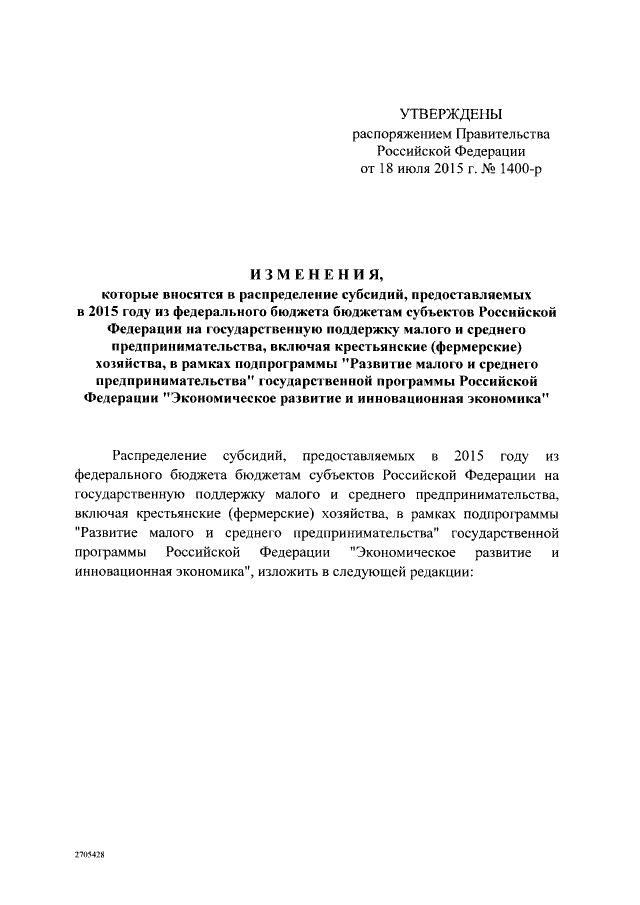 УТВЕРЖДЕНЫ
распоряжением Правительства
Российской Федерации
от 18 июля 2015 г. № 1400-р

ИЗМЕНЕНИЯ,
которые вносятся в распределение субсидий, предоставляемых в 2015 году из федерального бюджета бюджетам субъектов Российской Федерации на государственную поддержку малого и среднего предпринимательства, включая крестьянские (фермерские) хозяйства, в рамках подпрограммы "Развитие малого и среднего предпринимательства" государственной программы Российской Федерации "Экономическое развитие и инновационная экономика"

Распределение субсидий, предоставляемых в 2015 году из федерального бюджета бюджетам субъектов Российской Федерации на государственную поддержку малого и среднего предпринимательства, включая крестьянские (фермерские) хозяйства, в рамках подпрограммы "Развитие малого и среднего предпринимательства" государственной программы Российской Федерации "Экономическое развитие и инновационная экономика", изложить в следующей редакции:

2705428